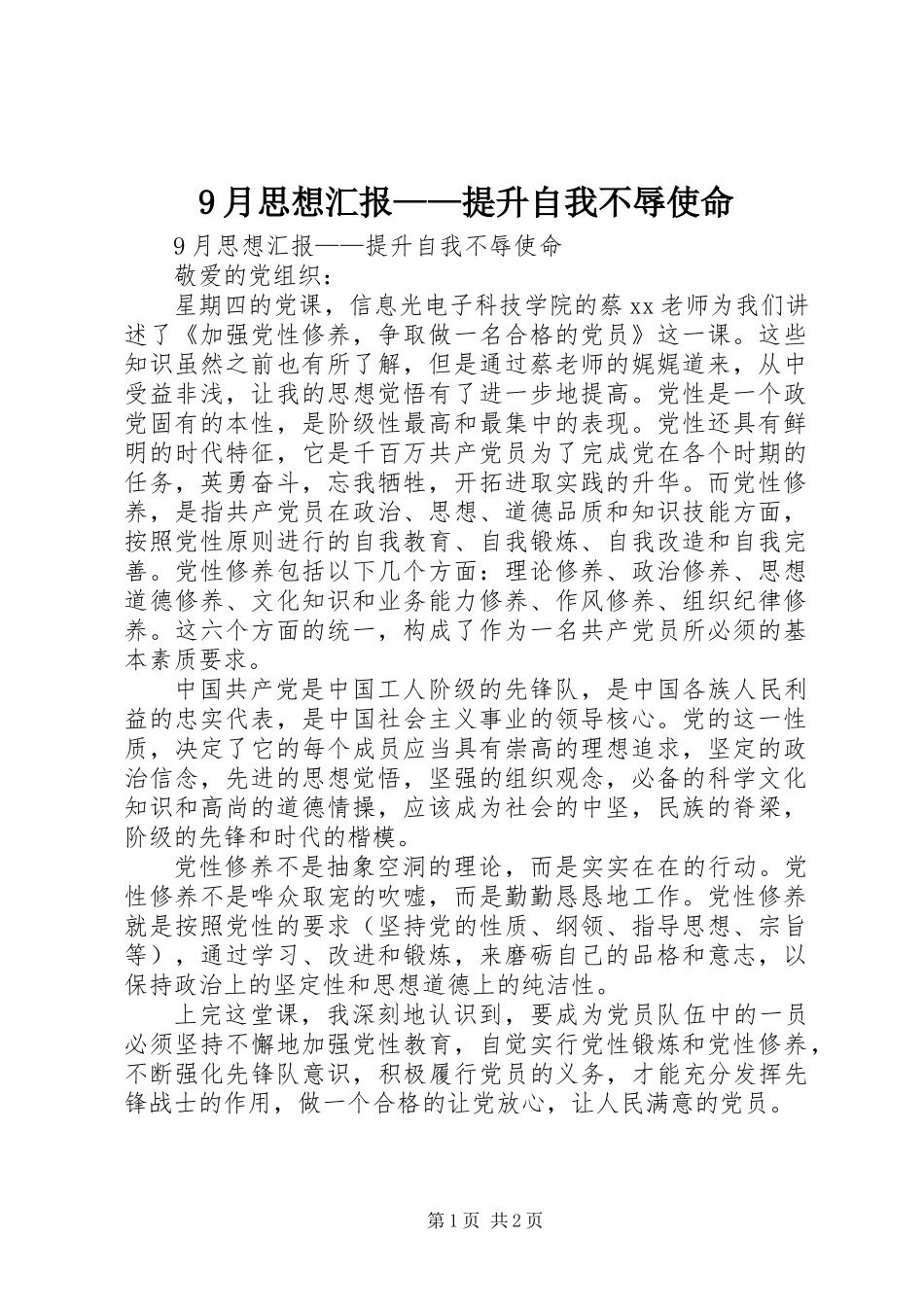 9月思想汇报——提升自我不辱使命

9月思想汇报——提升自我不辱使命

敬爱的党组织：

星期四的党课，信息光电子科技学院的蔡xx老师为我们讲述了《加强党性修养，争取做一名合格的党员》这一课。这些知识虽然之前也有所了解，但是通过蔡老师的娓娓道来，从中受益非浅，让我的思想觉悟有了进一步地提高。党性是一个政党固有的本性，是阶级性最高和最集中的表现。党性还具有鲜明的时代特征，它是千百万共产党员为了完成党在各个时期的任务，英勇奋斗，忘我牺牲，开拓进取实践的升华。而党性修养，是指共产党员在政治、思想、道德品质和知识技能方面，按照党性原则进行的自我教育、自我锻炼、自我改造和自我完善。党性修养包括以下几个方面：理论修养、政治修养、思想道德修养、文化知识和业务能力修养、作风修养、组织纪律修养。这六个方面的统一，构成了作为一名共产党员所必须的基本素质要求。

中国共产党是中国工人阶级的先锋队，是中国各族人民利益的忠实代表，是中国社会主义事业的领导核心。党的这一性质，决定了它的每个成员应当具有崇高的理想追求，坚定的政治信念，先进的思想觉悟，坚强的组织观念，必备的科学文化知识和高尚的道德情操，应该成为社会的中坚，民族的脊梁，阶级的先锋和时代的楷模。

党性修养不是抽象空洞的理论，而是实实在在的行动。党性修养不是哗众取宠的吹嘘，而是勤勤恳恳地工作。党性修养就是按照党性的要求（坚持党的性质、纲领、指导思想、宗旨等），通过学习、改进和锻炼，来磨砺自己的品格和意志，以保持政治上的坚定性和思想道德上的纯洁性。

上完这堂课，我深刻地认识到，要成为党员队伍中的一员必须坚持不懈地加强党性教育，自觉实行党性锻炼和党性修养，不断强化先锋队意识，积极履行党员的义务，才能充分发挥先锋战士的作用，做一个合格的让党放心，让人民满意的党员。

第1页 共2页